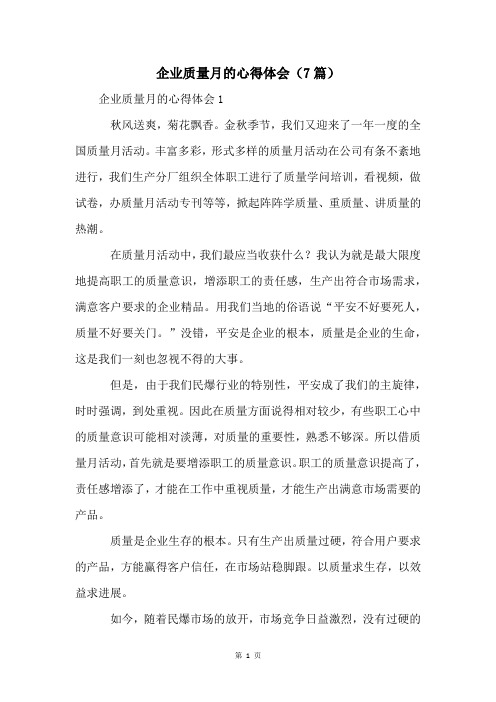 企业质量月的心得体会（7篇）

企业质量月的心得体会1

秋风送爽，菊花飘香。金秋季节，我们又迎来了一年一度的全国质量月活动。丰富多彩，形式多样的质量月活动在公司有条不紊地进行，我们生产分厂组织全体职工进行了质量学问培训，看视频，做试卷，办质量月活动专刊等等，掀起阵阵学质量、重质量、讲质量的热潮。

在质量月活动中，我们最应当收获什么？我认为就是最大限度地提高职工的质量意识，增添职工的责任感，生产出符合市场需求，满意客户要求的企业精品。用我们当地的俗语说“平安不好要死人，质量不好要关门。”没错，平安是企业的根本，质量是企业的生命，这是我们一刻也忽视不得的大事。

但是，由于我们民爆行业的特别性，平安成了我们的主旋律，时时强调，到处重视。因此在质量方面说得相对较少，有些职工心中的质量意识可能相对淡薄，对质量的重要性，熟悉不够深。所以借质量月活动，首先就是要增添职工的质量意识。职工的质量意识提高了，责任感增添了，才能在工作中重视质量，才能生产出满意市场需要的产品。

质量是企业生存的根本。只有生产出质量过硬，符合用户要求的产品，方能赢得客户信任，在市场站稳脚跟。以质量求生存，以效益求进展。

如今，随着民爆市场的放开，市场竞争日益激烈，没有过硬的

第 1 页